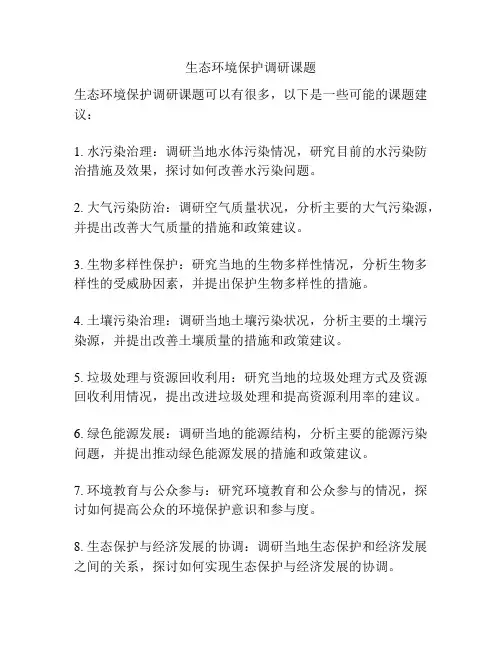 生态环境保护调研课题

生态环境保护调研课题可以有很多，以下是一些可能的课题建议：

1. 水污染治理：调研当地水体污染情况，研究目前的水污染防治措施及效果，探讨如何改善水污染问题。

2. 大气污染防治：调研空气质量状况，分析主要的大气污染源，并提出改善大气质量的措施和政策建议。

3. 生物多样性保护：研究当地的生物多样性情况，分析生物多样性的受威胁因素，并提出保护生物多样性的措施。

4. 土壤污染治理：调研当地土壤污染状况，分析主要的土壤污染源，并提出改善土壤质量的措施和政策建议。

5. 垃圾处理与资源回收利用：研究当地的垃圾处理方式及资源回收利用情况，提出改进垃圾处理和提高资源利用率的建议。

6. 绿色能源发展：调研当地的能源结构，分析主要的能源污染问题，并提出推动绿色能源发展的措施和政策建议。

7. 环境教育与公众参与：研究环境教育和公众参与的情况，探讨如何提高公众的环境保护意识和参与度。

8. 生态保护与经济发展的协调：调研当地生态保护和经济发展之间的关系，探讨如何实现生态保护与经济发展的协调。